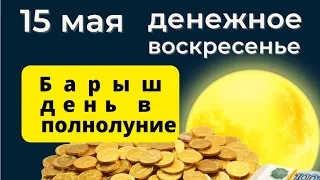 15 мая денежное воскресенье

Барыш день в полнолуние